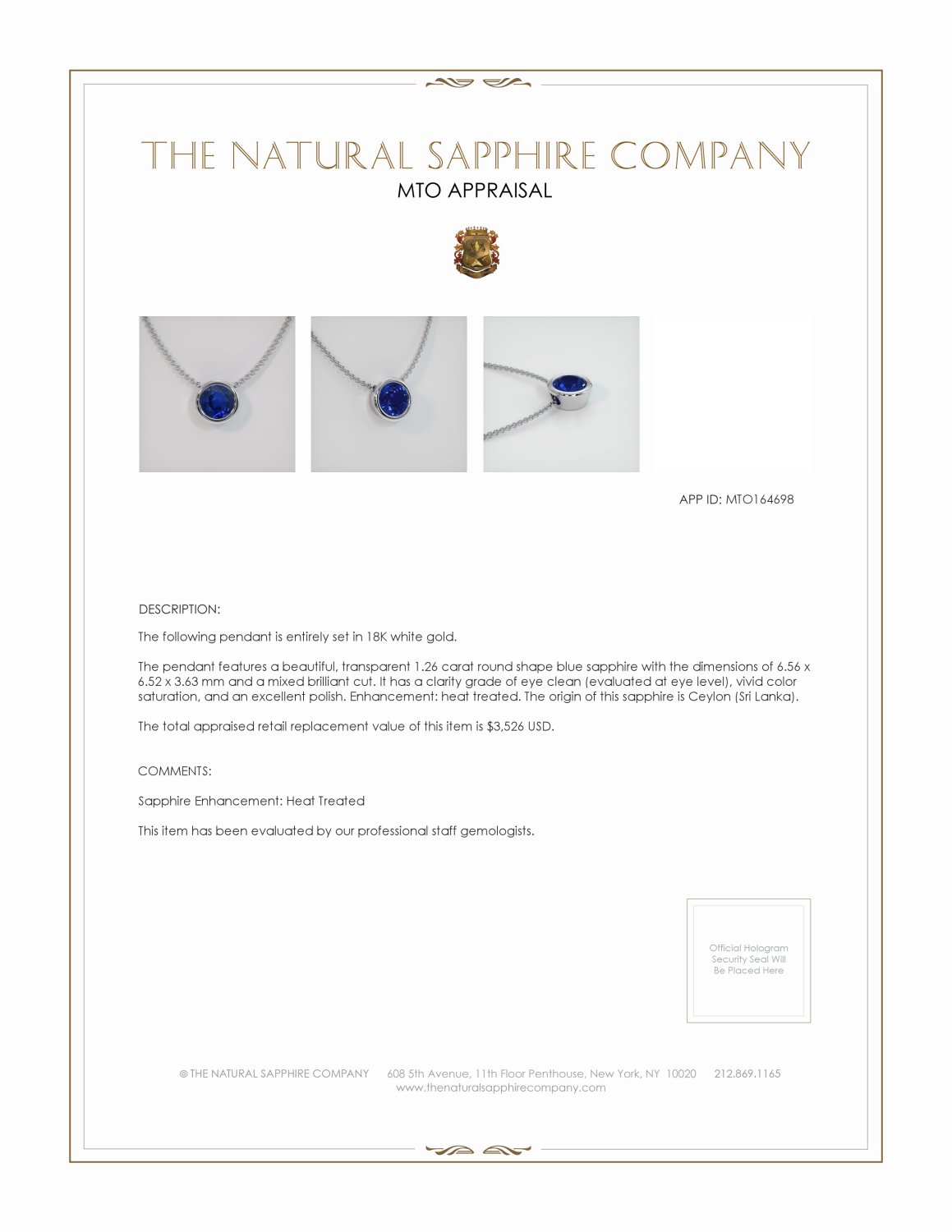 THE NATURAL SAPPHIRE COMPANY
MTO APPRAISAL

APP ID: MTO164698

DESCRIPTION:

The following pendant is entirely set in 18K white gold.

The pendant features a beautiful, transparent 1.26 carat round shape blue sapphire with the dimensions of 6.56 x 6.52 x 3.63 mm and a mixed brilliant cut. It has a clarity grade of eye clean (evaluated at eye level), vivid color saturation, and an excellent polish. Enhancement: heat treated. The origin of this sapphire is Ceylon (Sri Lanka).

The total appraised retail replacement value of this item is $3,526 USD.

COMMENTS:

Sapphire Enhancement: Heat Treated

This item has been evaluated by our professional staff gemologists.

Official Hologram Security Seal Will Be Placed Here

© THE NATURAL SAPPHIRE COMPANY 608 5th Avenue, 11th Floor Penthouse, New York, NY 10020 212.869.1165
www.thenaturalsapphirecompany.com